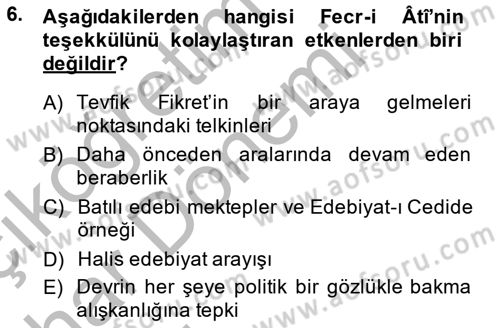 6. Aşağıdakilerden hangisi Fecr-i Âtî'nin teşekkülünü kolaylaştıran etkenlerden biri değildir?

A) Tevfik Fikret'in bir araya gelmeleri noktasındaki telkinleri

B) Daha önceden aralarında devam eden beraberlik

C) Batılı edebi mektepler ve Edebiyat-ı Cedide örneği

D) Halis edebiyat arayışı

E) Devrin her şeye politik bir gözlükle bakma alışkanlığına tepki

www.aofsoru.com